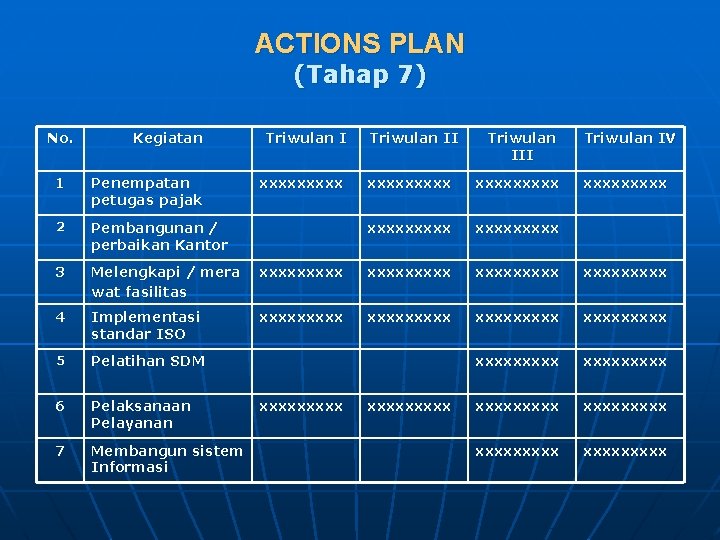 ACTIONS PLAN
(Tahap 7)

| No. | Kegiatan | Triwulan I | Triwulan II | Triwulan III | Triwulan IV |
|---|---|---|---|---|---|
| 1 | Penempatan petugas pajak | xxxxxxxxx | xxxxxxxxx | xxxxxxxxx | xxxxxxxxx |
| 2 | Pembangunan / perbaikan Kantor | | xxxxxxxxx | xxxxxxxxx | |
| 3 | Melengkapi / mera wat fasilitas | xxxxxxxxx | xxxxxxxxx | xxxxxxxxx | xxxxxxxxx |
| 4 | Implementasi standar ISO | xxxxxxxxx | xxxxxxxxx | xxxxxxxxx | xxxxxxxxx |
| 5 | Pelatihan SDM | | | xxxxxxxxx | xxxxxxxxx |
| 6 | Pelaksanaan Pelayanan | xxxxxxxxx | xxxxxxxxx | xxxxxxxxx | xxxxxxxxx |
| 7 | Membangun sistem Informasi | | | xxxxxxxxx | xxxxxxxxx |